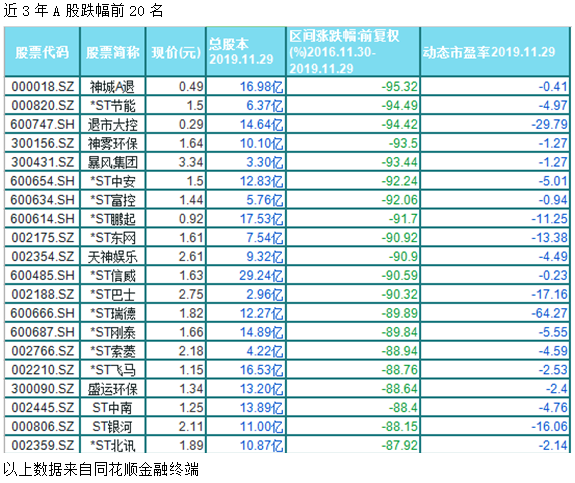 近 3 年 A 股跌幅前 20 名

| 股票代码 | 股票简称 | 现价(元) | 总股本 2019.11.29 | 区间涨跌幅:前复权 (%)2016.11.30-2019.11.29 | 动态市盈率2019.11.29 |
|---|---|---|---|---|---|
| 000018.SZ | 神城A退 | 0.49 | 16.98亿 | -95.32 | -0.41 |
| 000820.SZ | *ST节能 | 1.5 | 6.37亿 | -94.49 | -4.97 |
| 600747.SH | 退市大控 | 0.29 | 14.64亿 | -94.42 | -29.79 |
| 300156.SZ | 神雾环保 | 1.64 | 10.10亿 | -93.5 | -1.27 |
| 300431.SZ | 暴风集团 | 3.34 | 3.30亿 | -93.44 | -1.27 |
| 600654.SH | *ST中安 | 1.5 | 12.83亿 | -92.24 | -5.01 |
| 600634.SH | *ST富控 | 1.44 | 5.76亿 | -92.06 | -0.94 |
| 600614.SH | *ST鹏起 | 0.92 | 17.53亿 | -91.7 | -11.25 |
| 002175.SZ | *ST东网 | 1.61 | 7.54亿 | -90.92 | -13.38 |
| 002354.SZ | 天神娱乐 | 2.61 | 9.32亿 | -90.9 | -4.49 |
| 600485.SH | *ST信威 | 1.63 | 29.24亿 | -90.59 | -0.23 |
| 002188.SZ | *ST巴士 | 2.75 | 2.96亿 | -90.32 | -17.16 |
| 600666.SH | *ST瑞德 | 1.82 | 12.27亿 | -89.89 | -64.27 |
| 600687.SH | *ST刚泰 | 1.66 | 14.89亿 | -89.84 | -5.55 |
| 002766.SZ | *ST索菱 | 2.18 | 4.22亿 | -88.94 | -4.59 |
| 002210.SZ | *ST飞马 | 1.15 | 16.53亿 | -88.76 | -2.53 |
| 300090.SZ | 盛运环保 | 1.34 | 13.20亿 | -88.64 | -2.4 |
| 002445.SZ | ST中南 | 1.25 | 13.89亿 | -88.4 | -4.76 |
| 000806.SZ | ST银河 | 2.11 | 11.00亿 | -88.15 | -16.06 |
| 002359.SZ | *ST北讯 | 1.89 | 10.87亿 | -87.92 | -2.14 |

以上数据来自同花顺金融终端